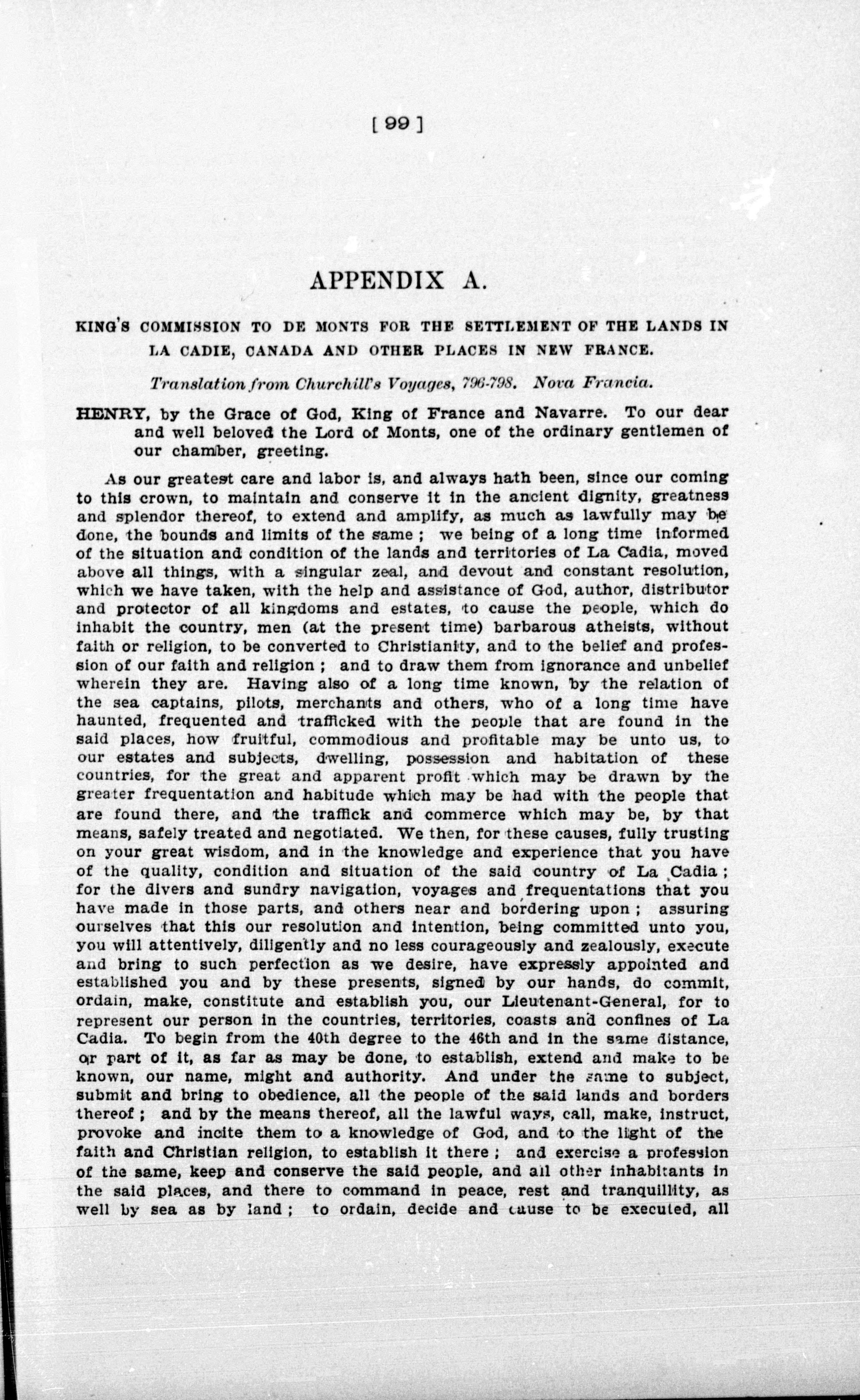 [ 99 ]

APPENDIX A.

KING'S COMMISSION TO DE MONTS FOR THE SETTLEMENT OF THE LANDS IN LA CADIE, CANADA AND OTHER PLACES IN NEW FRANCE.

Translation from Churchill's Voyages, 796-798. Nova Francia.

HENRY, by the Grace of God, King of France and Navarre. To our dear and well beloved the Lord of Monts, one of the ordinary gentlemen of our chamber, greeting.

As our greatest care and labor is, and always hath been, since our coming to this crown, to maintain and conserve it in the ancient dignity, greatness and splendor thereof, to extend and amplify, as much as lawfully may be done, the bounds and limits of the same; we being of a long time informed of the situation and condition of the lands and territories of La Cadia, moved above all things, with a singular zeal, and devout and constant resolution, which we have taken, with the help and assistance of God, author, distributor and protector of all kingdoms and estates, to cause the people, which do inhabit the country, men (at the present time) barbarous atheists, without faith or religion, to be converted to Christianity, and to the belief and profession of our faith and religion; and to draw them from ignorance and unbelief wherein they are. Having also of a long time known, by the relation of the sea captains, pilots, merchants and others, who of a long time have haunted, frequented and trafficked with the people that are found in the said places, how fruitful, commodious and profitable may be unto us, to our estates and subjects, dwelling, possession and habitation of these countries, for the great and apparent profit which may be drawn by the greater frequentation and habitude which may be had with the people that are found there, and the traffick and commerce which may be, by that means, safely treated and negotiated. We then, for these causes, fully trusting on your great wisdom, and in the knowledge and experience that you have of the quality, condition and situation of the said country of La Cadia; for the divers and sundry navigation, voyages and frequentations that you have made in those parts, and others near and bordering upon; assuring ourselves that this our resolution and intention, being committed unto you, you will attentively, diligently and no less courageously and zealously, execute and bring to such perfection as we desire, have expressly appointed and established you and by these presents, signed by our hands, do commit, ordain, make, constitute and establish you, our Lieutenant-General, for to represent our person in the countries, territories, coasts and confines of La Cadia. To begin from the 40th degree to the 46th and in the same distance, or part of it, as far as may be done, to establish, extend and make to be known, our name, might and authority. And under the same to subject, submit and bring to obedience, all the people of the said lands and borders thereof; and by the means thereof, all the lawful ways, call, make, instruct, provoke and incite them to a knowledge of God, and to the light of the faith and Christian religion, to establish it there; and exercise a profession of the same, keep and conserve the said people, and all other inhabitants in the said places, and there to command in peace, rest and tranquillity, as well by sea as by land; to ordain, decide and cause to be executed, all